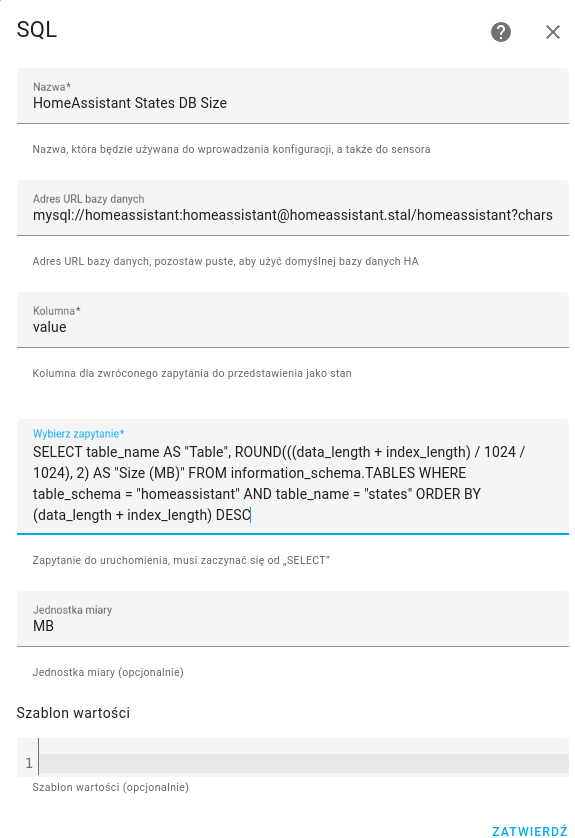 SQL

Nazwa*
HomeAssistant States DB Size

Nazwa, która będzie używana do wprowadzania konfiguracji, a także do sensora

Adres URL bazy danych
mysql://homeassistant:homeassistant@homeassistant.stal/homeassistant?chars

Adres URL bazy danych, pozostaw puste, aby użyć domyślnej bazy danych HA

Kolumna*
value

Kolumna dla zwróconego zapytania do przedstawienia jako stan

Wybierz zapytanie*
SELECT table_name AS "Table", ROUND(((data_length + index_length) / 1024 / 1024), 2) AS "Size (MB)" FROM information_schema.TABLES WHERE table_schema = "homeassistant" AND table_name = "states" ORDER BY (data_length + index_length) DESC

Zapytanie do uruchomienia, musi zaczynać się od „SELECT"

Jednostka miary
MB

Jednostka miary (opcjonalnie)

Szablon wartości

1

Szablon wartości (opcjonalnie)

ZATWIERDŹ